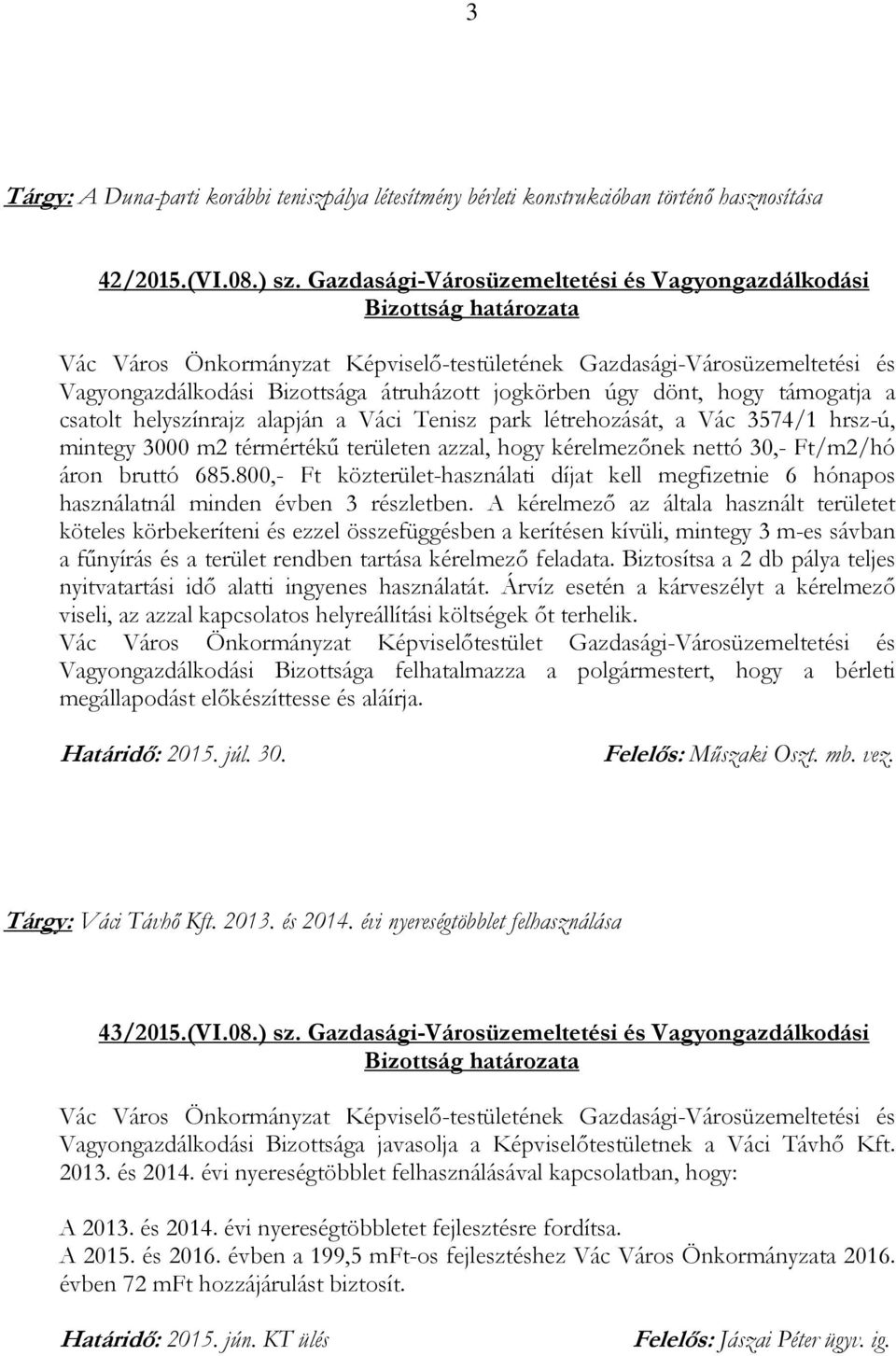 3

Tárgy: A Duna-parti korábbi teniszpálya létesítmény bérleti konstrukcióban történő hasznosítása

42/2015.(VI.08.) sz. Gazdasági-Városüzemeltetési és Vagyongazdálkodási Bizottság határozata

Vác Város Önkormányzat Képviselő-testületének Gazdasági-Városüzemeltetési és Vagyongazdálkodási Bizottsága átruházott jogkörben úgy dönt, hogy támogatja a csatolt helyszínrajz alapján a Váci Tenisz park létrehozását, a Vác 3574/1 hrsz-ú, mintegy 3000 m2 térmértékű területen azzal, hogy kérelmezőnek nettó 30,- Ft/m2/hó áron bruttó 685.800,- Ft közterület-használati díjat kell megfizetnie 6 hónapos használatnál minden évben 3 részletben. A kérelmező az általa használt területet köteles körbekeríteni és ezzel összefüggésben a kerítésen kívüli, mintegy 3 m-es sávban a fűnyírás és a terület rendben tartása kérelmező feladata. Biztosítsa a 2 db pálya teljes nyitvatartási idő alatti ingyenes használatát. Árvíz esetén a kárveszélyt a kérelmező viseli, az azzal kapcsolatos helyreállítási költségek őt terhelik.
Vác Város Önkormányzat Képviselőtestület Gazdasági-Városüzemeltetési és Vagyongazdálkodási Bizottsága felhatalmazza a polgármestert, hogy a bérleti megállapodást előkészíttesse és aláírja.

Határidő: 2015. júl. 30. Felelős: Műszaki Oszt. mb. vez.

Tárgy: Váci Távhő Kft. 2013. és 2014. évi nyereségtöbblet felhasználása

43/2015.(VI.08.) sz. Gazdasági-Városüzemeltetési és Vagyongazdálkodási Bizottság határozata

Vác Város Önkormányzat Képviselő-testületének Gazdasági-Városüzemeltetési és Vagyongazdálkodási Bizottsága javasolja a Képviselőtestületnek a Váci Távhő Kft. 2013. és 2014. évi nyereségtöbblet felhasználásával kapcsolatban, hogy:

A 2013. és 2014. évi nyereségtöbbletet fejlesztésre fordítsa.
A 2015. és 2016. évben a 199,5 mFt-os fejlesztéshez Vác Város Önkormányzata 2016. évben 72 mFt hozzájárulást biztosít.

Határidő: 2015. jún. KT ülés Felelős: Jászai Péter ügyv. ig.